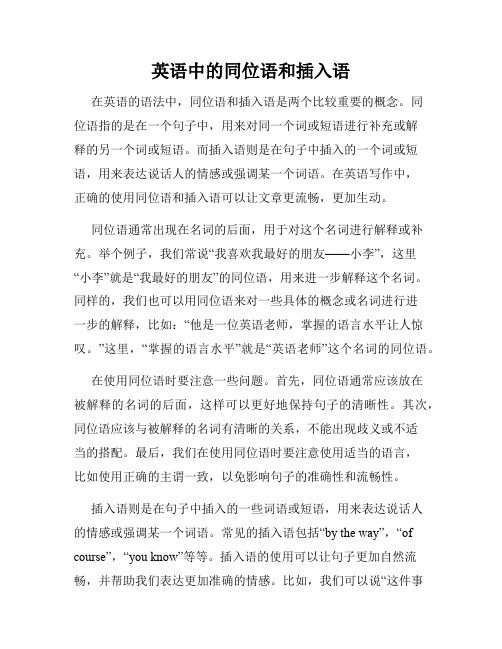 英语中的同位语和插入语

在英语的语法中，同位语和插入语是两个比较重要的概念。同位语指的是在一个句子中，用来对同一个词或短语进行补充或解释的另一个词或短语。而插入语则是在句子中插入的一个词或短语，用来表达说话人的情感或强调某一个词语。在英语写作中，正确的使用同位语和插入语可以让文章更流畅，更加生动。

同位语通常出现在名词的后面，用于对这个名词进行解释或补充。举个例子，我们常说“我喜欢我最好的朋友——小李”，这里“小李”就是“我最好的朋友”的同位语，用来进一步解释这个名词。同样的，我们也可以用同位语来对一些具体的概念或名词进行进一步的解释，比如：“他是一位英语老师，掌握的语言水平让人惊叹。”这里，“掌握的语言水平”就是“英语老师”这个名词的同位语。

在使用同位语时要注意一些问题。首先，同位语通常应该放在被解释的名词的后面，这样可以更好地保持句子的清晰性。其次，同位语应该与被解释的名词有清晰的关系，不能出现歧义或不适当的搭配。最后，我们在使用同位语时要注意使用适当的语言，比如使用正确的主谓一致，以免影响句子的准确性和流畅性。

插入语则是在句子中插入的一些词语或短语，用来表达说话人的情感或强调某一个词语。常见的插入语包括“by the way”，“of course”，“you know”等等。插入语的使用可以让句子更加自然流畅，并帮助我们表达更加准确的情感。比如，我们可以说“这件事